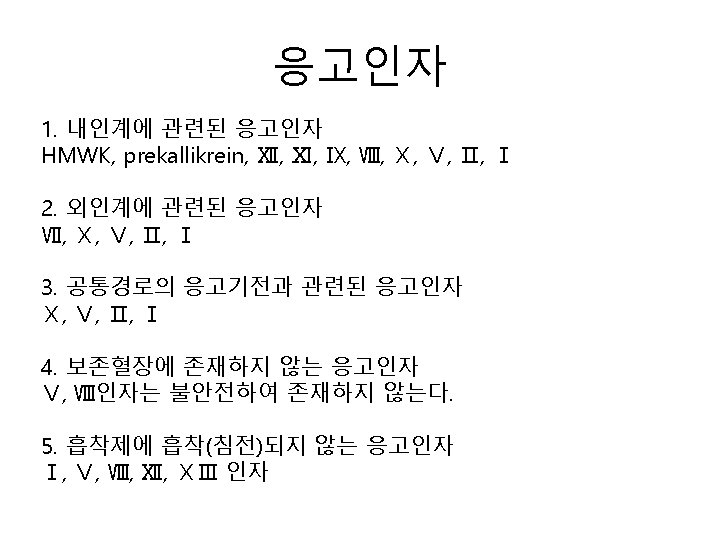 응고인자

1. 내인계에 관련된 응고인자
HMWK, prekallikrein, Ⅻ, Ⅺ, Ⅸ, Ⅷ, Ⅹ, Ⅴ, Ⅱ, Ⅰ

2. 외인계에 관련된 응고인자
Ⅶ, Ⅹ, Ⅴ, Ⅱ, Ⅰ

3. 공통경로의 응고기전과 관련된 응고인자
Ⅹ, Ⅴ, Ⅱ, Ⅰ

4. 보존혈장에 존재하지 않는 응고인자
Ⅴ, Ⅷ인자는 불안전하여 존재하지 않는다.

5. 흡착제에 흡착(침전)되지 않는 응고인자
Ⅰ, Ⅴ, Ⅷ, Ⅻ, ⅩⅢ 인자